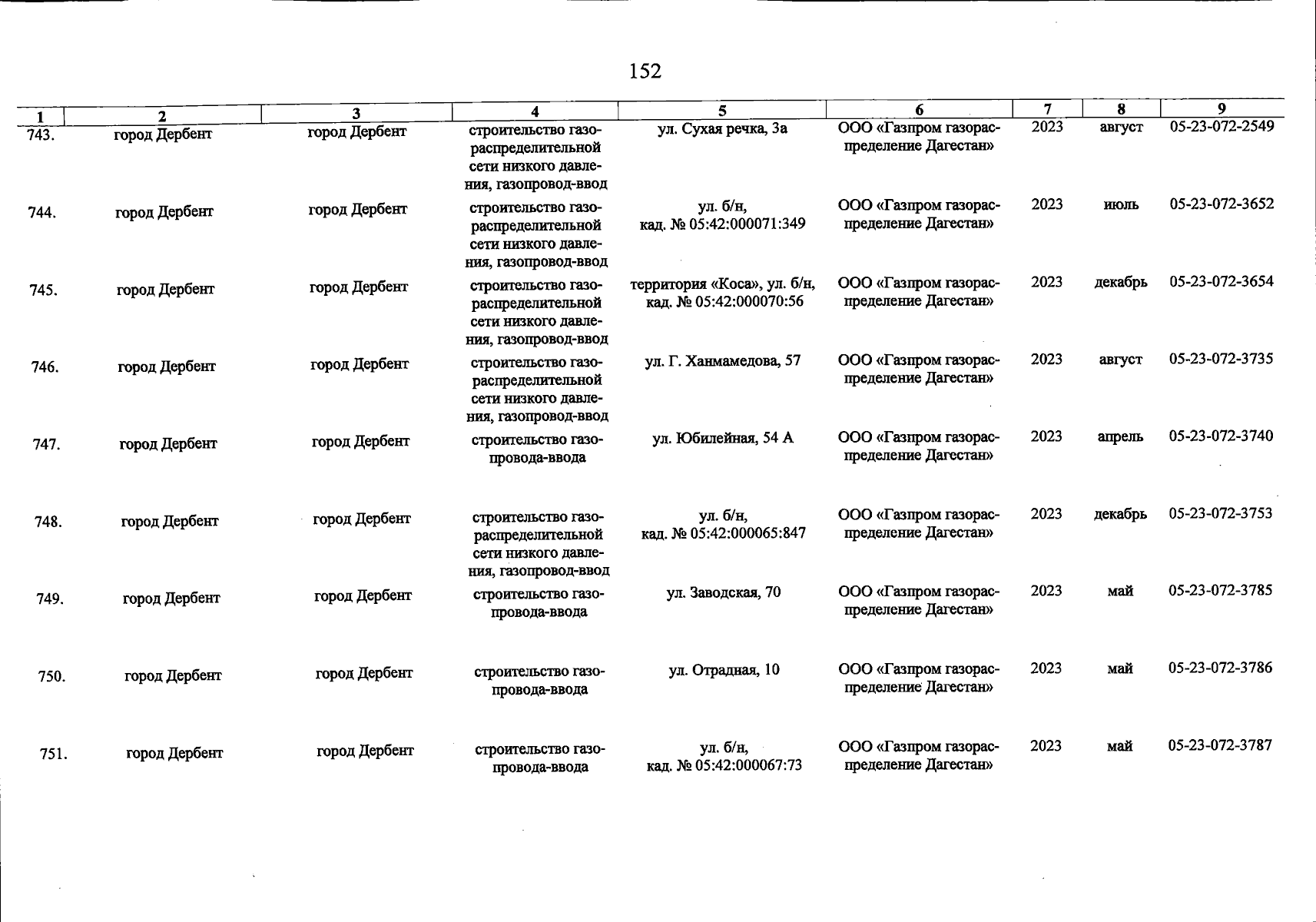 152

| 1 | 2 | 3 | 4 | 5 | 6 | 7 | 8 | 9 |
|---|---|---|---|---|---|---|---|---|
| 743. | город Дербент | город Дербент | строительство газораспределительной сети низкого давления, газопровод-ввод | ул. Сухая речка, 3а | ООО «Газпром газораспределение Дагестан» | 2023 | август | 05-23-072-2549 |
| 744. | город Дербент | город Дербент | строительство газораспределительной сети низкого давления, газопровод-ввод | ул. б/н, кад. № 05:42:000071:349 | ООО «Газпром газораспределение Дагестан» | 2023 | июль | 05-23-072-3652 |
| 745. | город Дербент | город Дербент | строительство газораспределительной сети низкого давления, газопровод-ввод | территория «Коса», ул. б/н, кад. № 05:42:000070:56 | ООО «Газпром газораспределение Дагестан» | 2023 | декабрь | 05-23-072-3654 |
| 746. | город Дербент | город Дербент | строительство газораспределительной сети низкого давления, газопровод-ввод | ул. Г. Ханмамедова, 57 | ООО «Газпром газораспределение Дагестан» | 2023 | август | 05-23-072-3735 |
| 747. | город Дербент | город Дербент | строительство газопровода-ввода | ул. Юбилейная, 54 А | ООО «Газпром газораспределение Дагестан» | 2023 | апрель | 05-23-072-3740 |
| 748. | город Дербент | город Дербент | строительство газораспределительной сети низкого давления, газопровод-ввод | ул. б/н, кад. № 05:42:000065:847 | ООО «Газпром газораспределение Дагестан» | 2023 | декабрь | 05-23-072-3753 |
| 749. | город Дербент | город Дербент | строительство газопровода-ввода | ул. Заводская, 70 | ООО «Газпром газораспределение Дагестан» | 2023 | май | 05-23-072-3785 |
| 750. | город Дербент | город Дербент | строительство газопровода-ввода | ул. Отрадная, 10 | ООО «Газпром газораспределение Дагестан» | 2023 | май | 05-23-072-3786 |
| 751. | город Дербент | город Дербент | строительство газопровода-ввода | ул. б/н, кад. № 05:42:000067:73 | ООО «Газпром газораспределение Дагестан» | 2023 | май | 05-23-072-3787 |